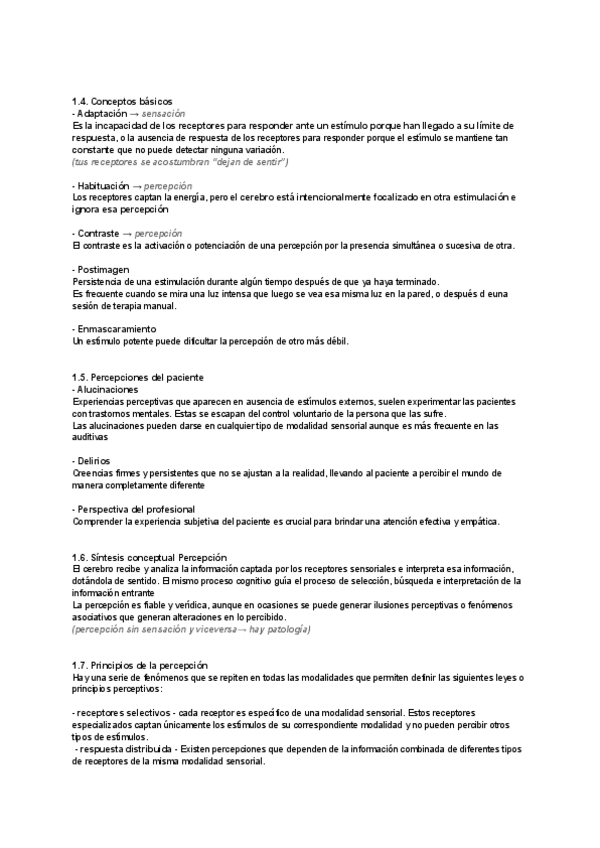 1.4. Conceptos básicos
- Adaptación → sensación
Es la incapacidad de los receptores para responder ante un estímulo porque han llegado a su límite de respuesta, o la ausencia de respuesta de los receptores para responder porque el estímulo se mantiene tan constante que no puede detectar ninguna variación.
(tus receptores se acostumbran "dejan de sentir")

- Habituación → percepción
Los receptores captan la energía, pero el cerebro está intencionalmente focalizado en otra estimulación e ignora esa percepción

- Contraste → percepción
El contraste es la activación o potenciación de una percepción por la presencia simultánea o sucesiva de otra.

- Postimagen
Persistencia de una estimulación durante algún tiempo después de que ya haya terminado.
Es frecuente cuando se mira una luz intensa que luego se vea esa misma luz en la pared, o después d euna sesión de terapia manual.

- Enmascaramiento
Un estímulo potente puede dificultar la percepción de otro más débil.

1.5. Percepciones del paciente
- Alucinaciones
Experiencias perceptivas que aparecen en ausencia de estímulos externos, suelen experimentar las pacientes con trastornos mentales. Estas se escapan del control voluntario de la persona que las sufre.
Las alucinaciones pueden darse en cualquier tipo de modalidad sensorial aunque es más frecuente en las auditivas

- Delirios
Creencias firmes y persistentes que no se ajustan a la realidad, llevando al paciente a percibir el mundo de manera completamente diferente

- Perspectiva del profesional
Comprender la experiencia subjetiva del paciente es crucial para brindar una atención efectiva y empática.

1.6. Síntesis conceptual Percepción
El cerebro recibe y analiza la información captada por los receptores sensoriales e interpreta esa información, dotándola de sentido. El mismo proceso cognitivo guía el proceso de selección, búsqueda e interpretación de la información entrante
La percepción es fiable y verídica, aunque en ocasiones se puede generar ilusiones perceptivas o fenómenos asociativos que generan alteraciones en lo percibido.
(percepción sin sensación y viceversa→ hay patología)

1.7. Principios de la percepción
Hay una serie de fenómenos que se repiten en todas las modalidades que permiten definir las siguientes leyes o principios perceptivos:

- receptores selectivos - cada receptor es específico de una modalidad sensorial. Estos receptores especializados captan únicamente los estímulos de su correspondiente modalidad y no pueden percibir otros tipos de estímulos.
- respuesta distribuida - Existen percepciones que dependen de la información combinada de diferentes tipos de receptores de la misma modalidad sensorial.